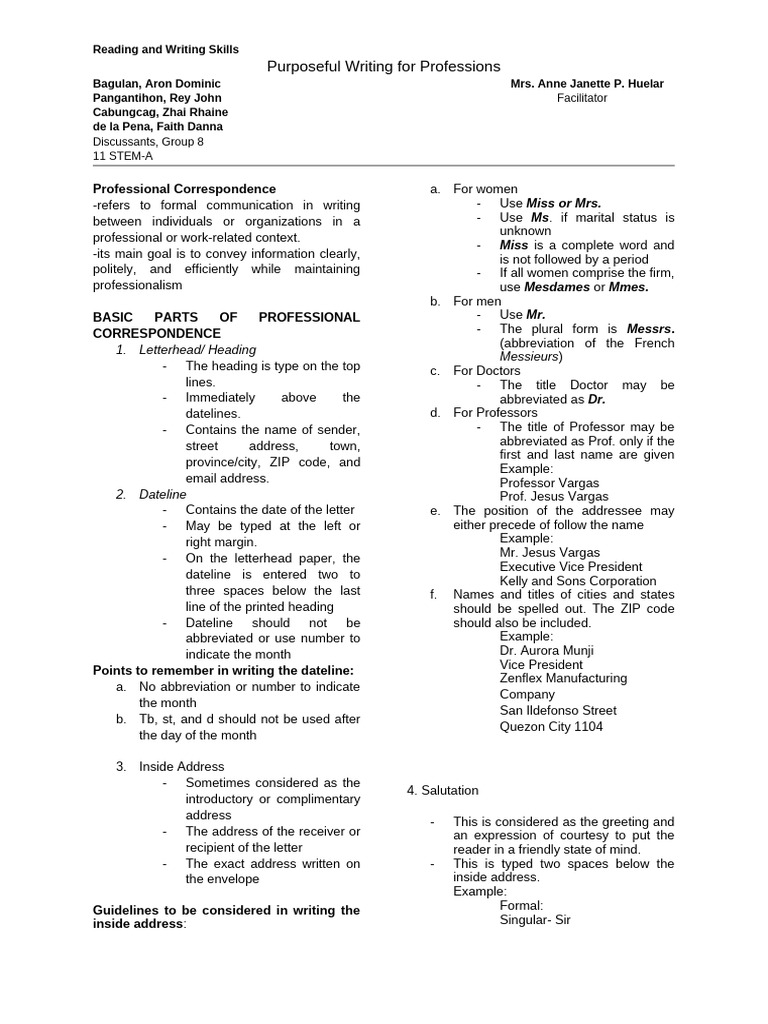 Reading and Writing Skills

Purposeful Writing for Professions

Bagulan, Aron Dominic
Pangantihon, Rey John
Cabungcag, Zhai Rhaine
de la Pena, Faith Danna
Discussants, Group 8
11 STEM-A

Mrs. Anne Janette P. Huelar
Facilitator

Professional Correspondence
-refers to formal communication in writing between individuals or organizations in a professional or work-related context.
-its main goal is to convey information clearly, politely, and efficiently while maintaining professionalism

BASIC PARTS OF PROFESSIONAL CORRESPONDENCE
1. Letterhead/ Heading
- The heading is type on the top lines.
- Immediately above the datelines.
- Contains the name of sender, street address, town, province/city, ZIP code, and email address.
2. Dateline
- Contains the date of the letter
- May be typed at the left or right margin.
- On the letterhead paper, the dateline is entered two to three spaces below the last line of the printed heading
- Dateline should not be abbreviated or use number to indicate the month
Points to remember in writing the dateline:
a. No abbreviation or number to indicate the month
b. Tb, st, and d should not be used after the day of the month

3. Inside Address
- Sometimes considered as the introductory or complimentary address
- The address of the receiver or recipient of the letter
- The exact address written on the envelope

Guidelines to be considered in writing the inside address:

a. For women
- Use Miss or Mrs.
- Use Ms. if marital status is unknown
- Miss is a complete word and is not followed by a period
- If all women comprise the firm, use Mesdames or Mmes.
b. For men
- Use Mr.
- The plural form is Messrs. (abbreviation of the French Messieurs)
c. For Doctors
- The title Doctor may be abbreviated as Dr.
d. For Professors
- The title of Professor may be abbreviated as Prof. only if the first and last name are given
Example:
Professor Vargas
Prof. Jesus Vargas
e. The position of the addressee may either precede of follow the name
Example:
Mr. Jesus Vargas
Executive Vice President
Kelly and Sons Corporation
f. Names and titles of cities and states should be spelled out. The ZIP code should also be included.
Example:
Dr. Aurora Munji
Vice President
Zenflex Manufacturing Company
San Ildefonso Street
Quezon City 1104

4. Salutation

- This is considered as the greeting and an expression of courtesy to put the reader in a friendly state of mind.
- This is typed two spaces below the inside address.
Example:
Formal:
Singular- Sir